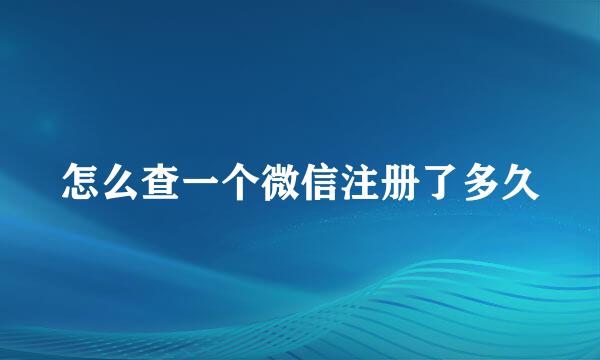 怎么查一个微信注册了多久